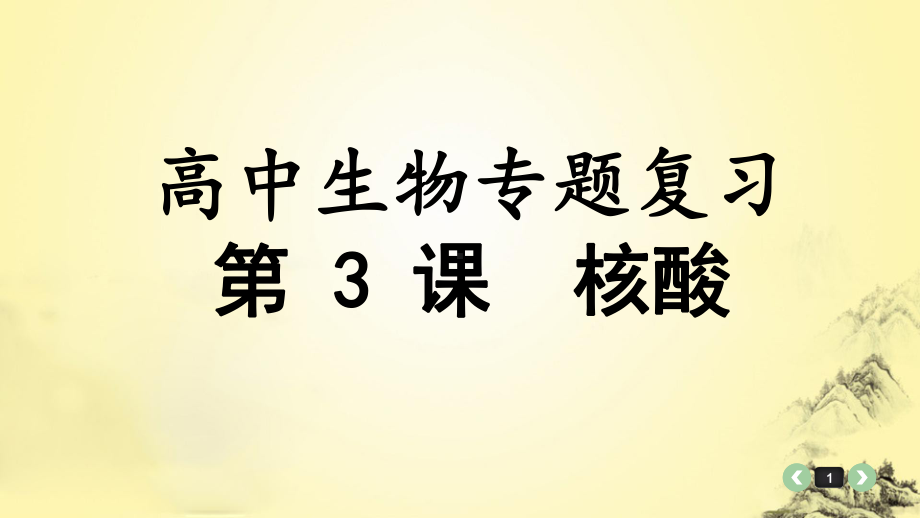 高中生物专题复习
第 3 课　核酸

1